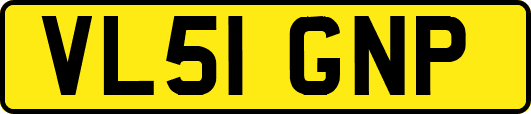 VL51 GNP